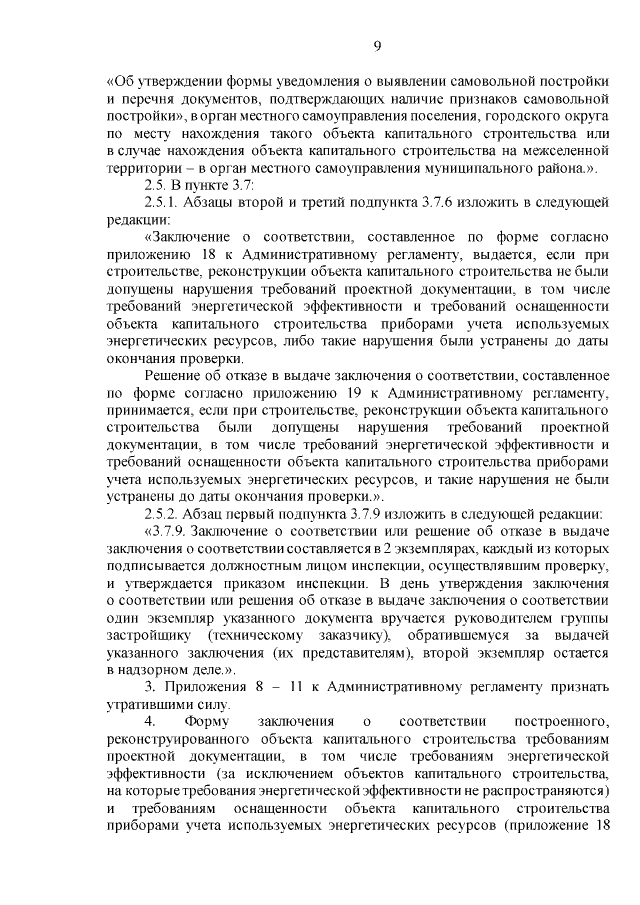 9

«Об утверждении формы уведомления о выявлении самовольной постройки и перечня документов, подтверждающих наличие признаков самовольной постройки», в орган местного самоуправления поселения, городского округа по месту нахождения такого объекта капитального строительства или в случае нахождения объекта капитального строительства на межселенной территории – в орган местного самоуправления муниципального района.».

2.5. В пункте 3.7:

2.5.1. Абзацы второй и третий подпункта 3.7.6 изложить в следующей редакции:

«Заключение о соответствии, составленное по форме согласно приложению 18 к Административному регламенту, выдается, если при строительстве, реконструкции объекта капитального строительства не были допущены нарушения требований проектной документации, в том числе требований энергетической эффективности и требований оснащенности объекта капитального строительства приборами учета используемых энергетических ресурсов, либо такие нарушения были устранены до даты окончания проверки.

Решение об отказе в выдаче заключения о соответствии, составленное по форме согласно приложению 19 к Административному регламенту, принимается, если при строительстве, реконструкции объекта капитального строительства были допущены нарушения требований проектной документации, в том числе требований энергетической эффективности и требований оснащенности объекта капитального строительства приборами учета используемых энергетических ресурсов, и такие нарушения не были устранены до даты окончания проверки.».

2.5.2. Абзац первый подпункта 3.7.9 изложить в следующей редакции:

«3.7.9. Заключение о соответствии или решение об отказе в выдаче заключения о соответствии составляется в 2 экземплярах, каждый из которых подписывается должностным лицом инспекции, осуществлявшим проверку, и утверждается приказом инспекции. В день утверждения заключения о соответствии или решения об отказе в выдаче заключения о соответствии один экземпляр указанного документа вручается руководителем группы застройщику (техническому заказчику), обратившемуся за выдачей указанного заключения (их представителям), второй экземпляр остается в надзорном деле.».

3. Приложения 8 – 11 к Административному регламенту признать утратившими силу.

4. Форму заключения о соответствии построенного, реконструированного объекта капитального строительства требованиям проектной документации, в том числе требованиям энергетической эффективности (за исключением объектов капитального строительства, на которые требования энергетической эффективности не распространяются) и требованиям оснащенности объекта капитального строительства приборами учета используемых энергетических ресурсов (приложение 18